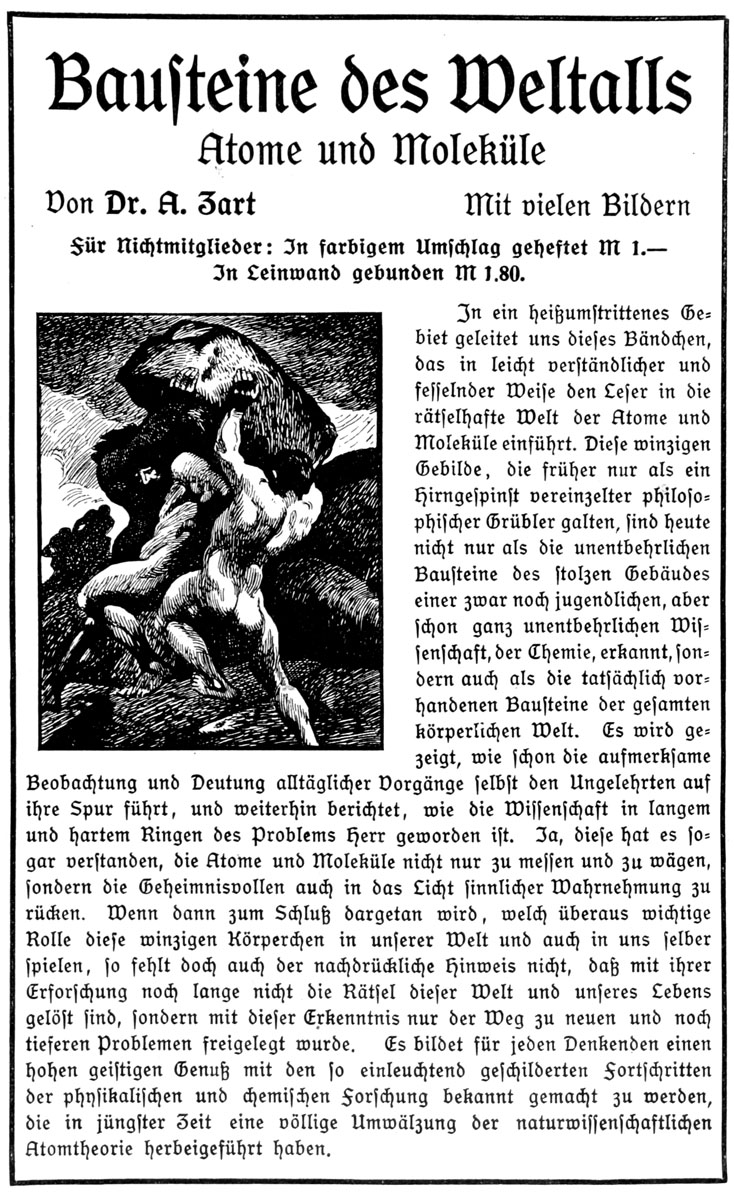 Bausteine des Weltalls
Atome und Moleküle

Von Dr. A. Zart    Mit vielen Bildern

Für Nichtmitglieder: In farbigem Umschlag geheftet M 1.—
In Leinwand gebunden M 1.80.

In ein heißumstrittenes Gebiet geleitet uns dieses Bändchen, das in leicht verständlicher und fesselnder Weise den Leser in die rätselhafte Welt der Atome und Moleküle einführt. Diese winzigen Gebilde, die früher nur als ein Hirngespinst vereinzelter philosophischer Grübler galten, sind heute nicht nur als die unentbehrlichen Bausteine des stolzen Gebäudes einer zwar noch jugendlichen, aber schon ganz unentbehrlichen Wissenschaft, der Chemie, erkannt, sondern auch als die tatsächlich vorhandenen Bausteine der gesamten körperlichen Welt. Es wird gezeigt, wie schon die aufmerksame Beobachtung und Deutung alltäglicher Vorgänge selbst den Ungelehrten auf ihre Spur führt, und weiterhin berichtet, wie die Wissenschaft in langem und hartem Ringen des Problems Herr geworden ist. Ja, diese hat es sogar verstanden, die Atome und Moleküle nicht nur zu messen und zu wägen, sondern die Geheimnisvollen auch in das Licht sinnlicher Wahrnehmung zu rücken. Wenn dann zum Schluß dargetan wird, welch überaus wichtige Rolle diese winzigen Körperchen in unserer Welt und auch in uns selber spielen, so fehlt doch auch der nachdrückliche Hinweis nicht, daß mit ihrer Erforschung noch lange nicht die Rätsel dieser Welt und unseres Lebens gelöst sind, sondern mit dieser Erkenntnis nur der Weg zu neuen und noch tieferen Problemen freigelegt wurde. Es bildet für jeden Denkenden einen hohen geistigen Genuß mit den so einleuchtend geschilderten Fortschritten der physikalischen und chemischen Forschung bekannt gemacht zu werden, die in jüngster Zeit eine völlige Umwälzung der naturwissenschaftlichen Atomtheorie herbeigeführt haben.